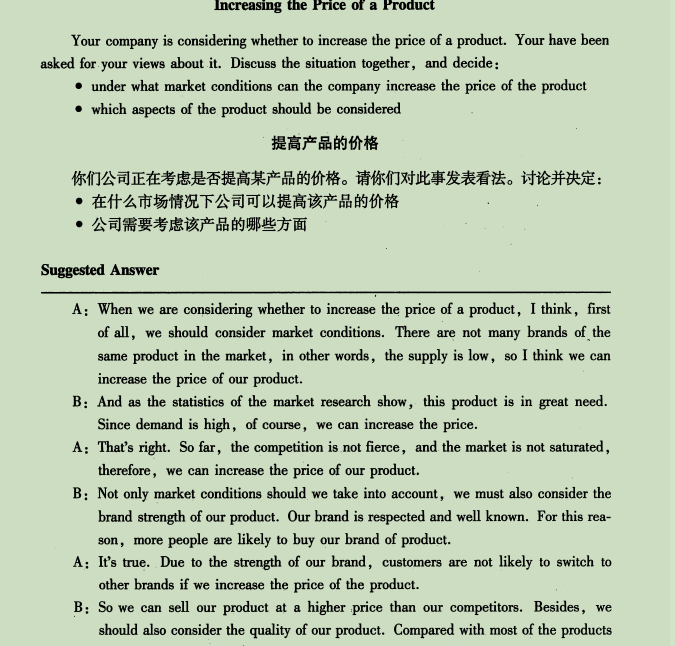 Increasing the Price of a Product

Your company is considering whether to increase the price of a product. Your have been asked for your views about it. Discuss the situation together, and decide:

• under what market conditions can the company increase the price of the product
• which aspects of the product should be considered

提高产品的价格

你们公司正在考虑是否提高某产品的价格。请你们对此事发表看法。讨论并决定:
• 在什么市场情况下公司可以提高该产品的价格
• 公司需要考虑该产品的哪些方面

Suggested Answer

A: When we are considering whether to increase the price of a product, I think, first of all, we should consider market conditions. There are not many brands of the same product in the market, in other words, the supply is low, so I think we can increase the price of our product.

B: And as the statistics of the market research show, this product is in great need. Since demand is high, of course, we can increase the price.

A: That's right. So far, the competition is not fierce, and the market is not saturated, therefore, we can increase the price of our product.

B: Not only market conditions should we take into account, we must also consider the brand strength of our product. Our brand is respected and well known. For this reason, more people are likely to buy our brand of product.

A: It's true. Due to the strength of our brand, customers are not likely to switch to other brands if we increase the price of the product.

B: So we can sell our product at a higher price than our competitors. Besides, we should also consider the quality of our product. Compared with most of the products